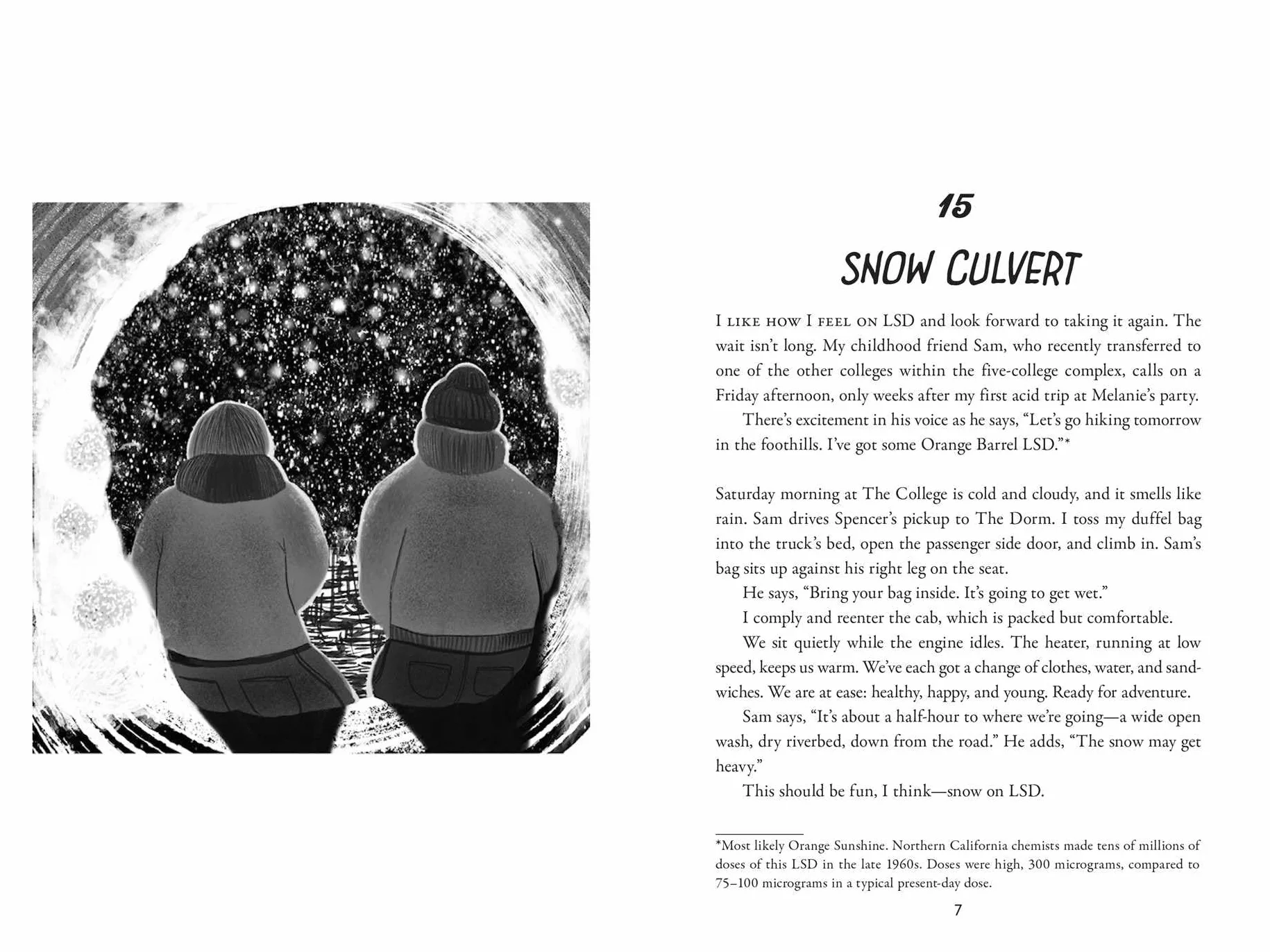 15

SNOW CULVERT

I LIKE HOW I FEEL ON LSD and look forward to taking it again. The wait isn't long. My childhood friend Sam, who recently transferred to one of the other colleges within the five-college complex, calls on a Friday afternoon, only weeks after my first acid trip at Melanie's party.

There's excitement in his voice as he says, "Let's go hiking tomorrow in the foothills. I've got some Orange Barrel LSD."*

Saturday morning at The College is cold and cloudy, and it smells like rain. Sam drives Spencer's pickup to The Dorm. I toss my duffel bag into the truck's bed, open the passenger side door, and climb in. Sam's bag sits up against his right leg on the seat.

He says, "Bring your bag inside. It's going to get wet."

I comply and reenter the cab, which is packed but comfortable.

We sit quietly while the engine idles. The heater, running at low speed, keeps us warm. We've each got a change of clothes, water, and sandwiches. We are at ease: healthy, happy, and young. Ready for adventure.

Sam says, "It's about a half-hour to where we're going—a wide open wash, dry riverbed, down from the road." He adds, "The snow may get heavy."

This should be fun, I think—snow on LSD.

*Most likely Orange Sunshine. Northern California chemists made tens of millions of doses of this LSD in the late 1960s. Doses were high, 300 micrograms, compared to 75–100 micrograms in a typical present-day dose.

7